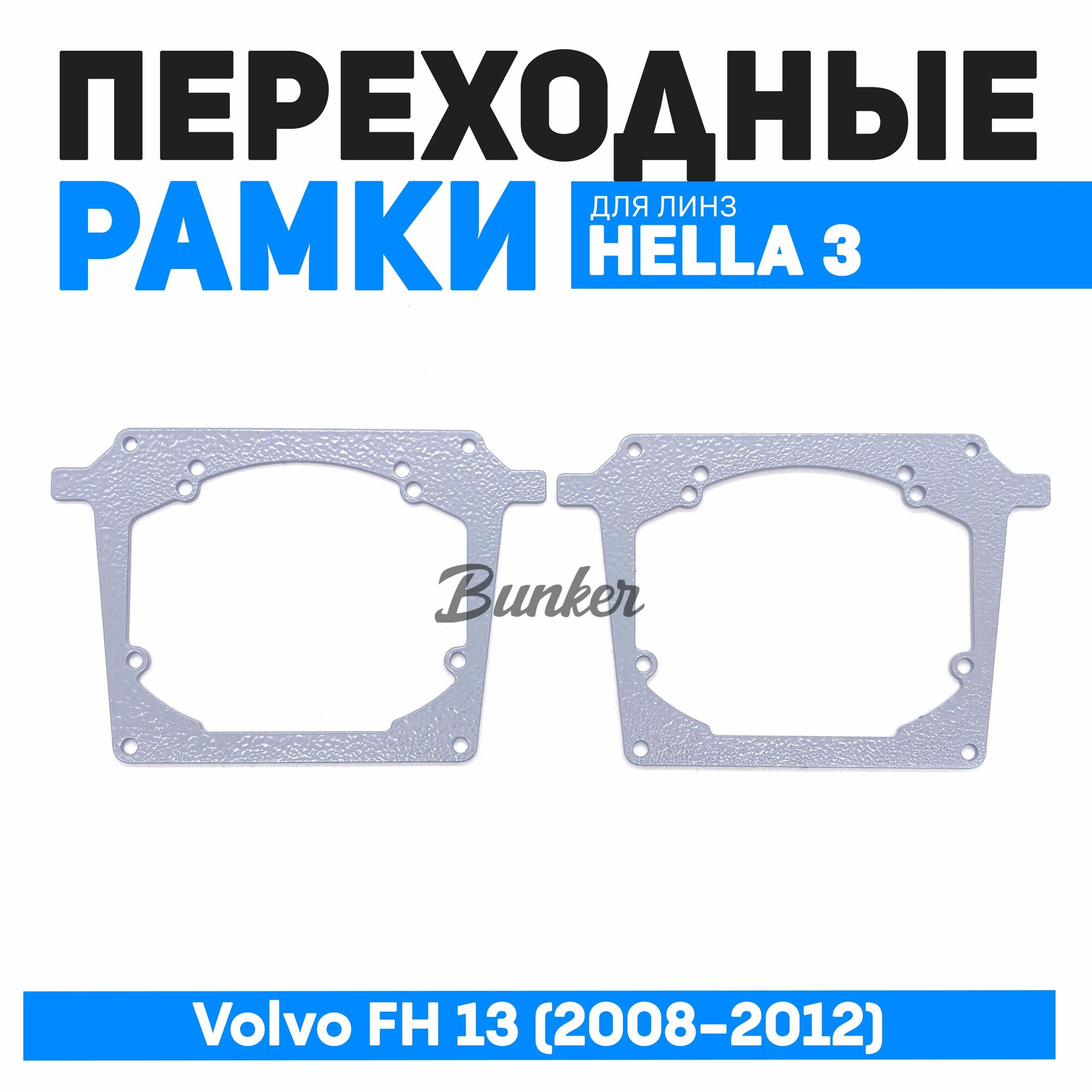 ПЕРЕХОДНЫЕ
РАМКИ
ДЛЯ ЛИНЗ
HELLA 3

Bunker

Volvo FH 13 (2008-2012)